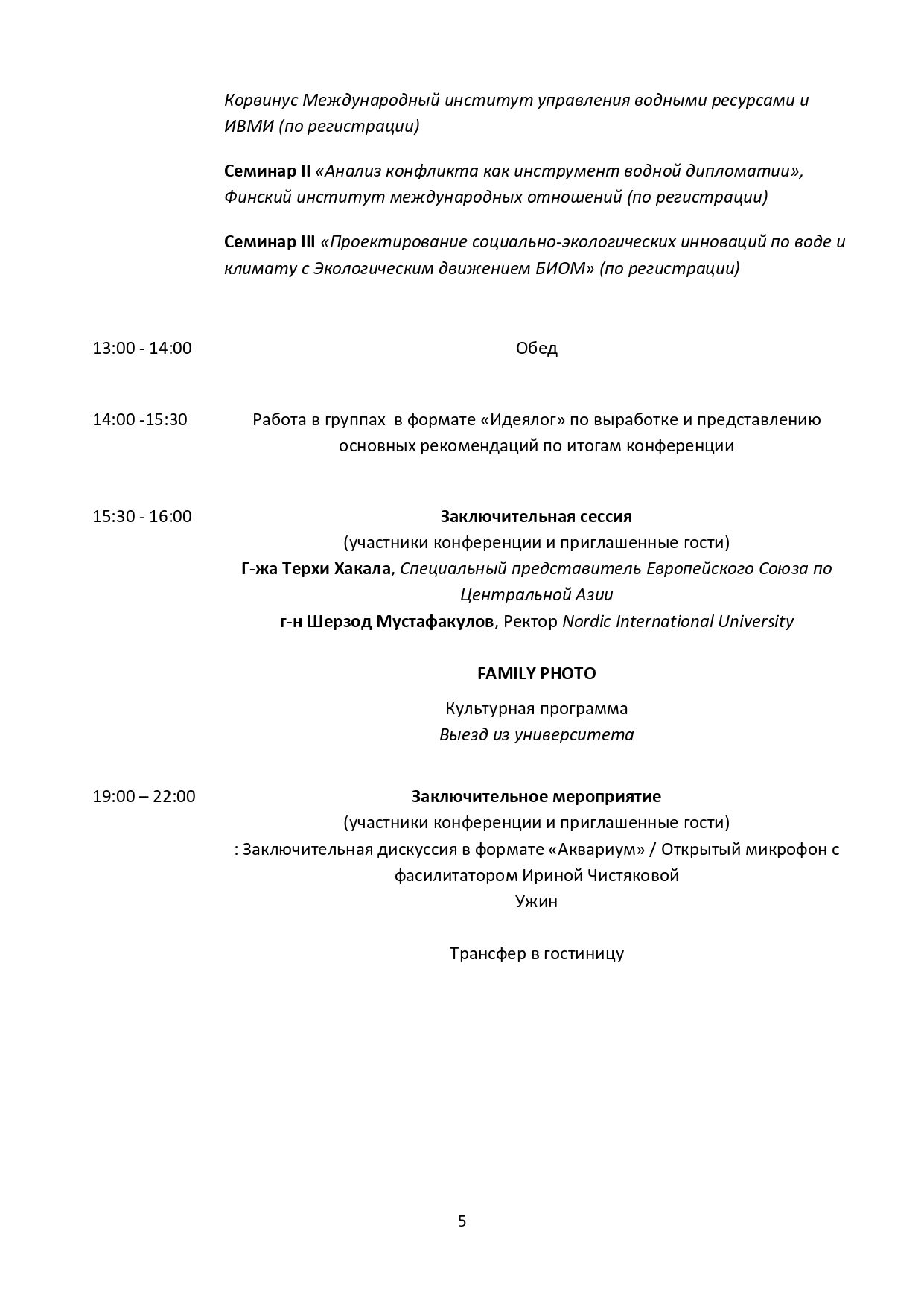 Корвинус Международный институт управления водными ресурсами и ИВМИ (по регистрации)

Семинар II «Анализ конфликта как инструмент водной дипломатии», Финский институт международных отношений (по регистрации)

Семинар III «Проектирование социально-экологических инноваций по воде и климату с Экологическим движением БИОМ» (по регистрации)

13:00 - 14:00

Обед

14:00 -15:30

Работа в группах в формате «Идеялог» по выработке и представлению основных рекомендаций по итогам конференции

15:30 - 16:00

Заключительная сессия
(участники конференции и приглашенные гости)
Г-жа Терхи Хакала, Специальный представитель Европейского Союза по Центральной Азии
г-н Шерзод Мустафакулов, Ректор Nordic International University

FAMILY PHOTO

Культурная программа
Выезд из университета

19:00 – 22:00

Заключительное мероприятие
(участники конференции и приглашенные гости)
: Заключительная дискуссия в формате «Аквариум» / Открытый микрофон с фасилитатором Ириной Чистяковой
Ужин

Трансфер в гостиницу

5